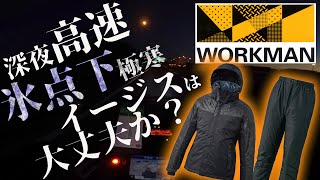 深夜高速
氷点下極寒
イージスは
大丈夫か？

WORKMAN